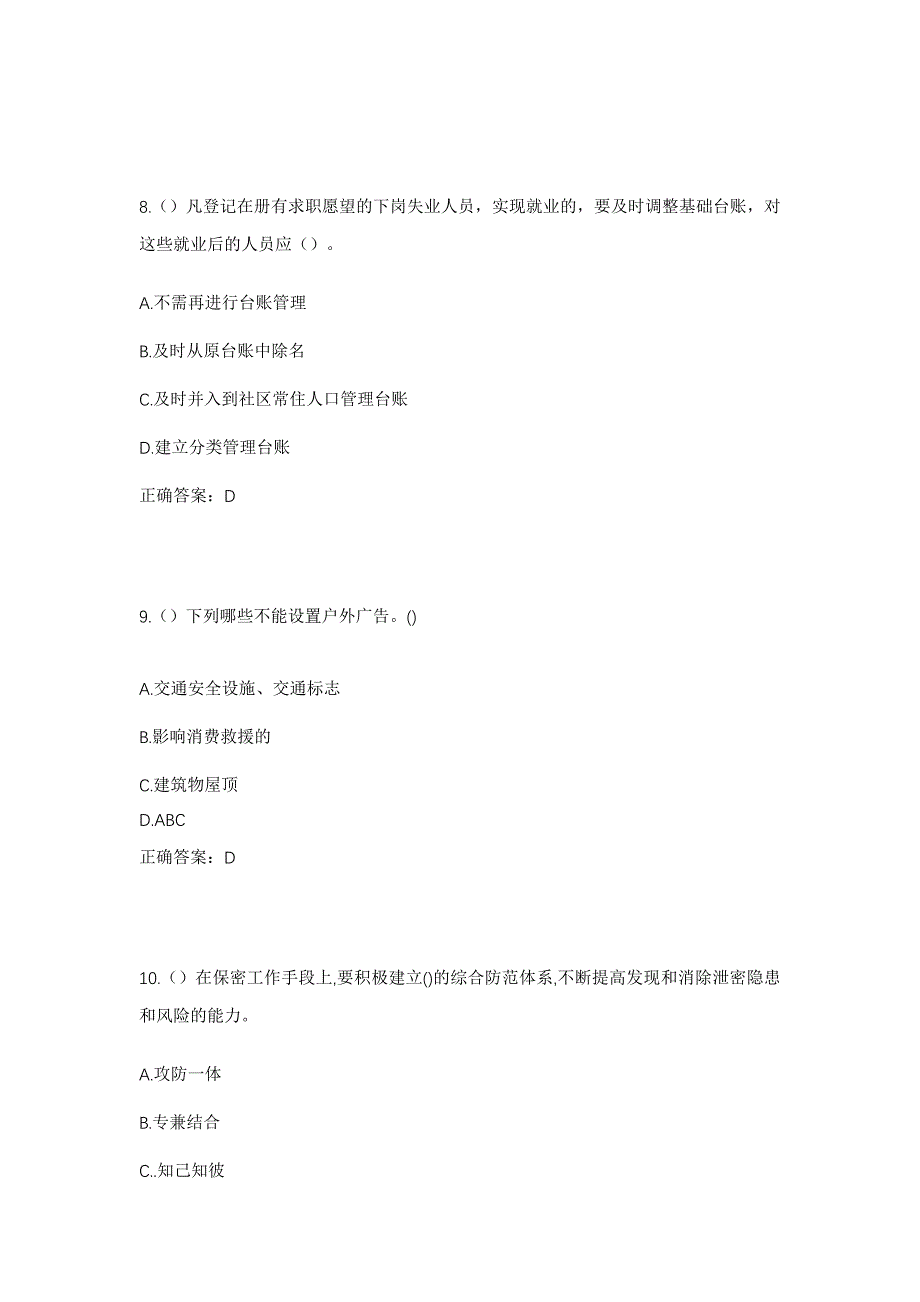 8.（）凡登记在册有求职愿望的下岗失业人员，实现就业的，要及时调整基础台账，对这些就业后的人员应（）。

A.不需再进行台账管理

B.及时从原台账中除名

C.及时并入到社区常住人口管理台账

D.建立分类管理台账

正确答案：D

9.（）下列哪些不能设置户外广告。()

A.交通安全设施、交通标志

B.影响消费救援的

C.建筑物屋顶

D.ABC

正确答案：D

10.（）在保密工作手段上,要积极建立()的综合防范体系,不断提高发现和消除泄密隐患和风险的能力。

A.攻防一体

B.专兼结合

C..知己知彼